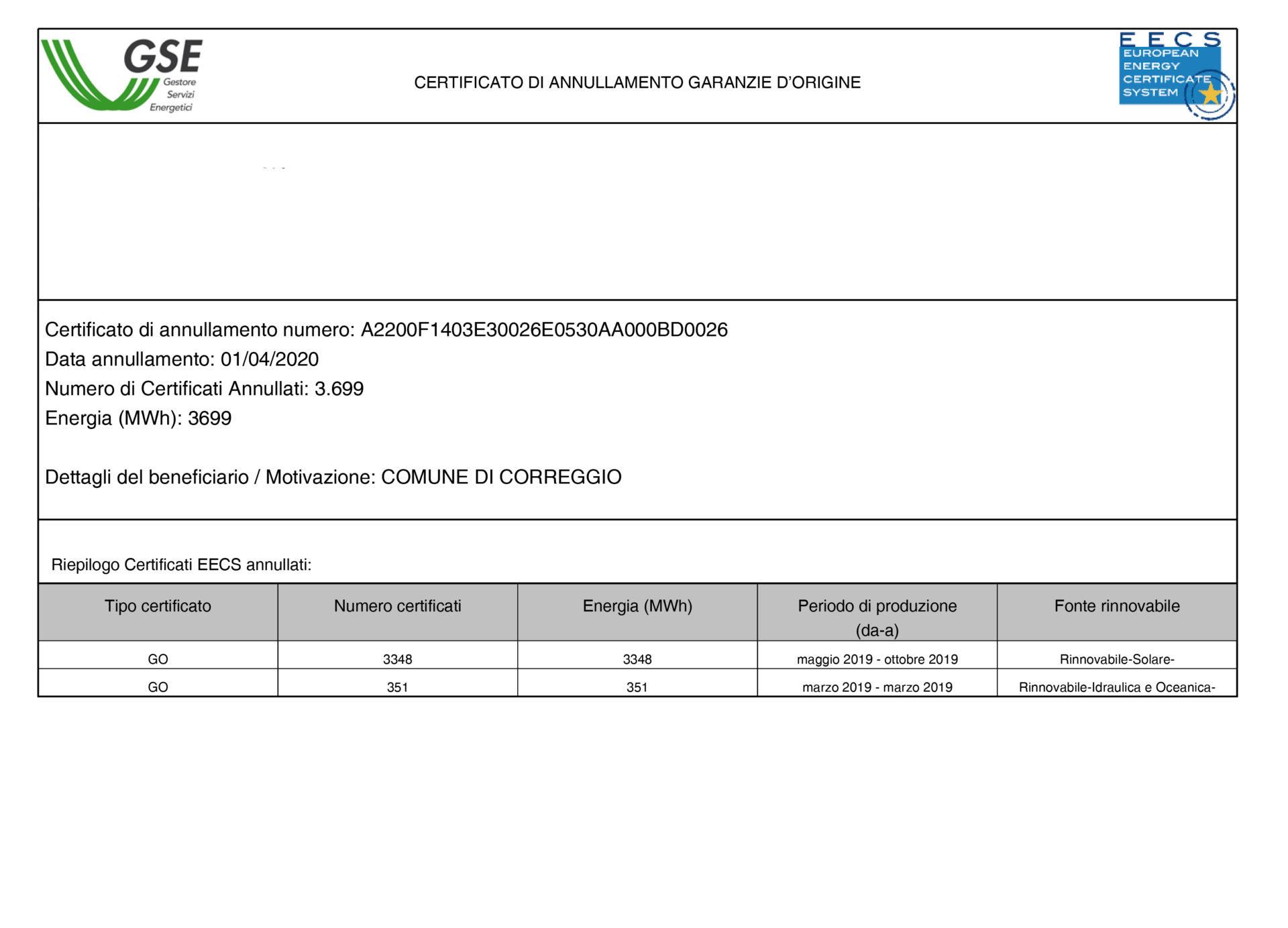 GSE Gestore Servizi Energetici

CERTIFICATO DI ANNULLAMENTO GARANZIE D'ORIGINE

EECS EUROPEAN ENERGY CERTIFICATE SYSTEM

Certificato di annullamento numero: A2200F1403E30026E0530AA000BD0026
Data annullamento: 01/04/2020
Numero di Certificati Annullati: 3.699
Energia (MWh): 3699

Dettagli del beneficiario / Motivazione: COMUNE DI CORREGGIO

Riepilogo Certificati EECS annullati:

| Tipo certificato | Numero certificati | Energia (MWh) | Periodo di produzione (da-a) | Fonte rinnovabile |
|---|---|---|---|---|
| GO | 3348 | 3348 | maggio 2019 - ottobre 2019 | Rinnovabile-Solare- |
| GO | 351 | 351 | marzo 2019 - marzo 2019 | Rinnovabile-Idraulica e Oceanica- |